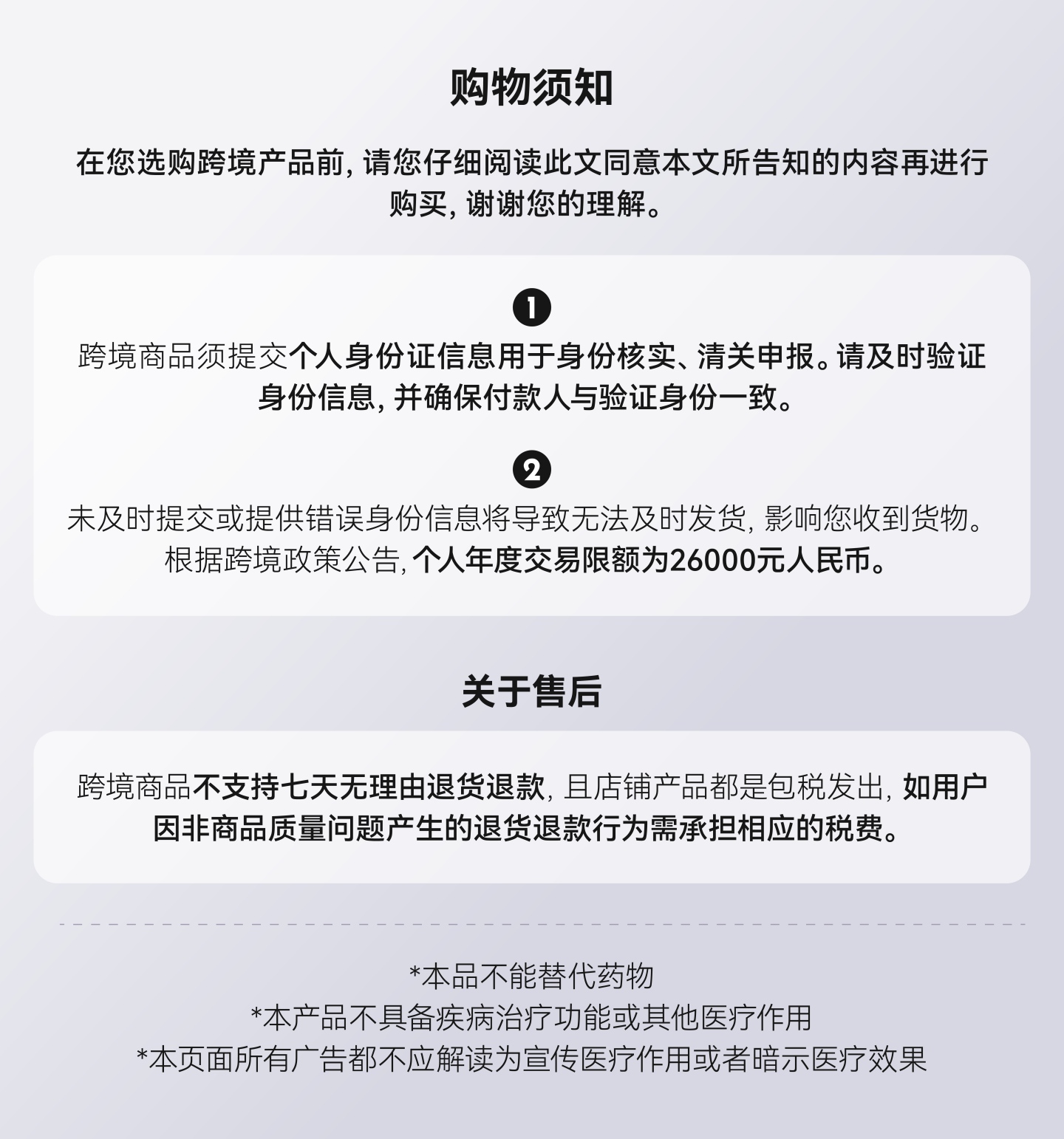 购物须知

在您选购跨境产品前，请您仔细阅读此文同意本文所告知的内容再进行购买，谢谢您的理解。

❶

跨境商品须提交个人身份证信息用于身份核实、清关申报。请及时验证身份信息，并确保付款人与验证身份一致。

❷

未及时提交或提供错误身份信息将导致无法及时发货，影响您收到货物。根据跨境政策公告，个人年度交易限额为26000元人民币。

关于售后

跨境商品不支持七天无理由退货退款，且店铺产品都是包税发出，如用户因非商品质量问题产生的退货退款行为需承担相应的税费。

*本品不能替代药物
*本产品不具备疾病治疗功能或其他医疗作用
*本页面所有广告都不应解读为宣传医疗作用或者暗示医疗效果